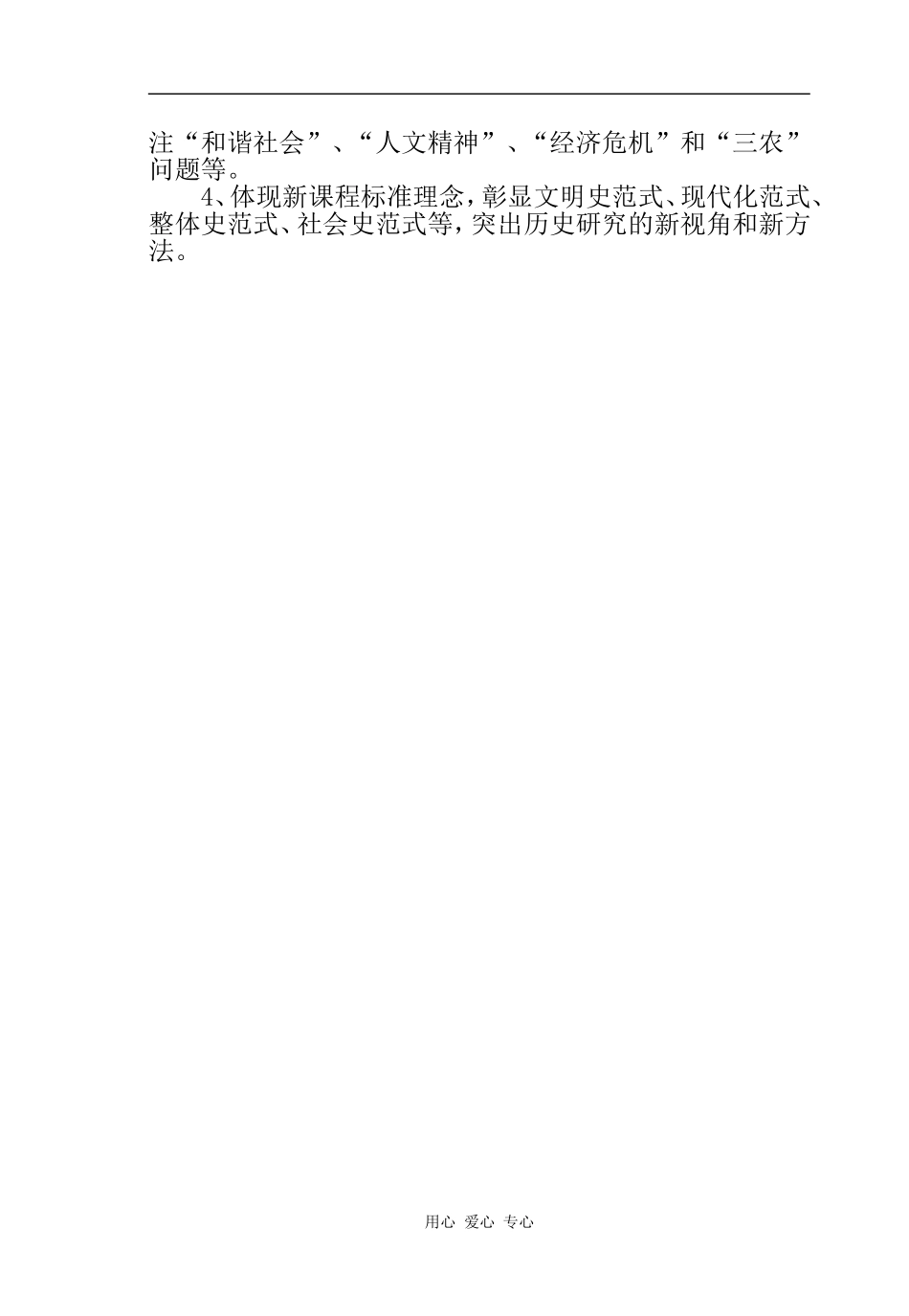 注“和谐社会”、“人文精神”、“经济危机”和“三农”问题等。

4、体现新课程标准理念，彰显文明史范式、现代化范式、整体史范式、社会史范式等，突出历史研究的新视角和新方法。

用心 爱心 专心